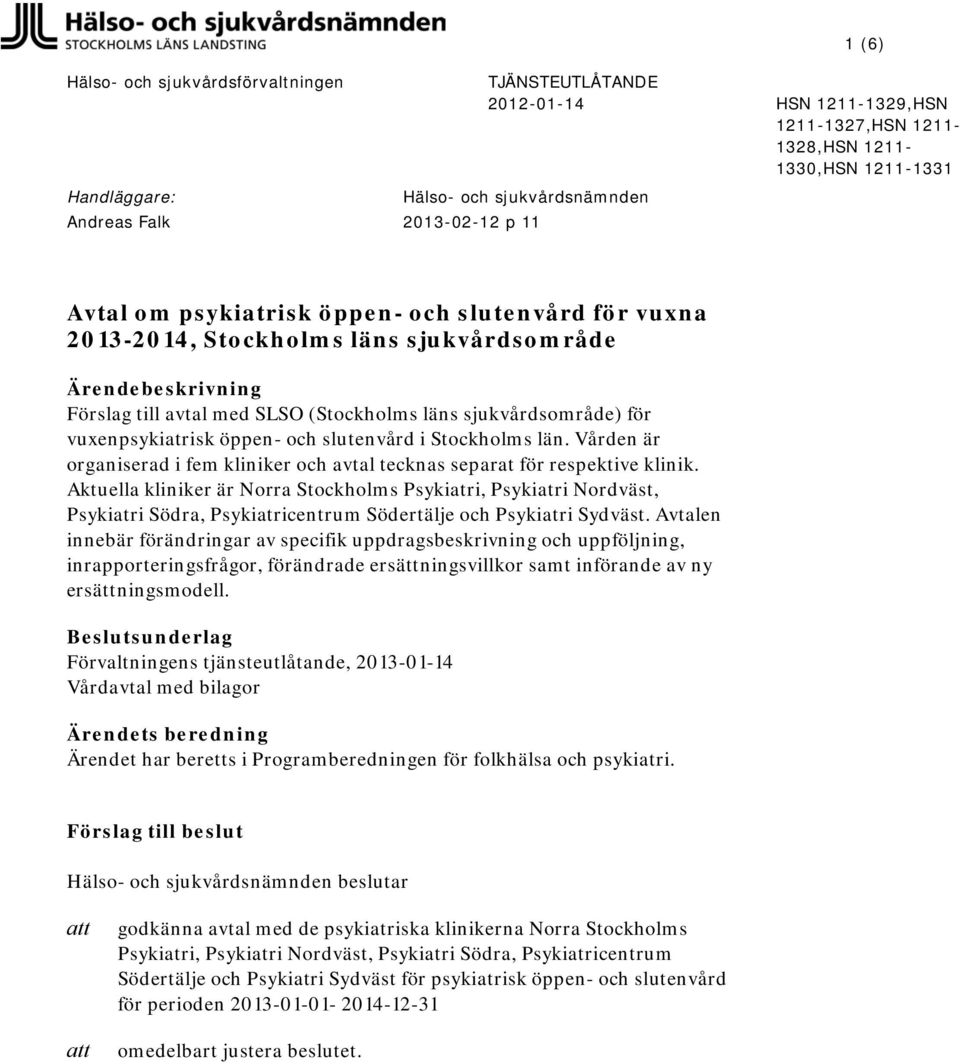 Hälso- och sjukvårdsnämnden
STOCKHOLMS LÄNS LANDSTING

1 (6)

Hälso- och sjukvårdsförvaltningen

TJÄNSTEUTLÅTANDE
2012-01-14

HSN 1211-1329,HSN 1211-1327,HSN 1211-1328,HSN 1211-1330,HSN 1211-1331

Handläggare:
Andreas Falk

Hälso- och sjukvårdsnämnden
2013-02-12 p 11

Avtal om psykiatrisk öppen- och slutenvård för vuxna 2013-2014, Stockholms läns sjukvårdsområde

Ärendebeskrivning
Förslag till avtal med SLSO (Stockholms läns sjukvårdsområde) för vuxenpsykiatrisk öppen- och slutenvård i Stockholms län. Vården är organiserad i fem kliniker och avtal tecknas separat för respektive klinik. Aktuella kliniker är Norra Stockholms Psykiatri, Psykiatri Nordväst, Psykiatri Södra, Psykiatricentrum Södertälje och Psykiatri Sydväst. Avtalen innebär förändringar av specifik uppdragsbeskrivning och uppföljning, inrapporteringsfrågor, förändrade ersättningsvillkor samt införande av ny ersättningsmodell.

Beslutsunderlag
Förvaltningens tjänsteutlåtande, 2013-01-14
Vårdavtal med bilagor

Ärendets beredning
Ärendet har beretts i Programberedningen för folkhälsa och psykiatri.

Förslag till beslut

Hälso- och sjukvårdsnämnden beslutar

att godkänna avtal med de psykiatriska klinikerna Norra Stockholms Psykiatri, Psykiatri Nordväst, Psykiatri Södra, Psykiatricentrum Södertälje och Psykiatri Sydväst för psykiatrisk öppen- och slutenvård för perioden 2013-01-01- 2014-12-31

att omedelbart justera beslutet.